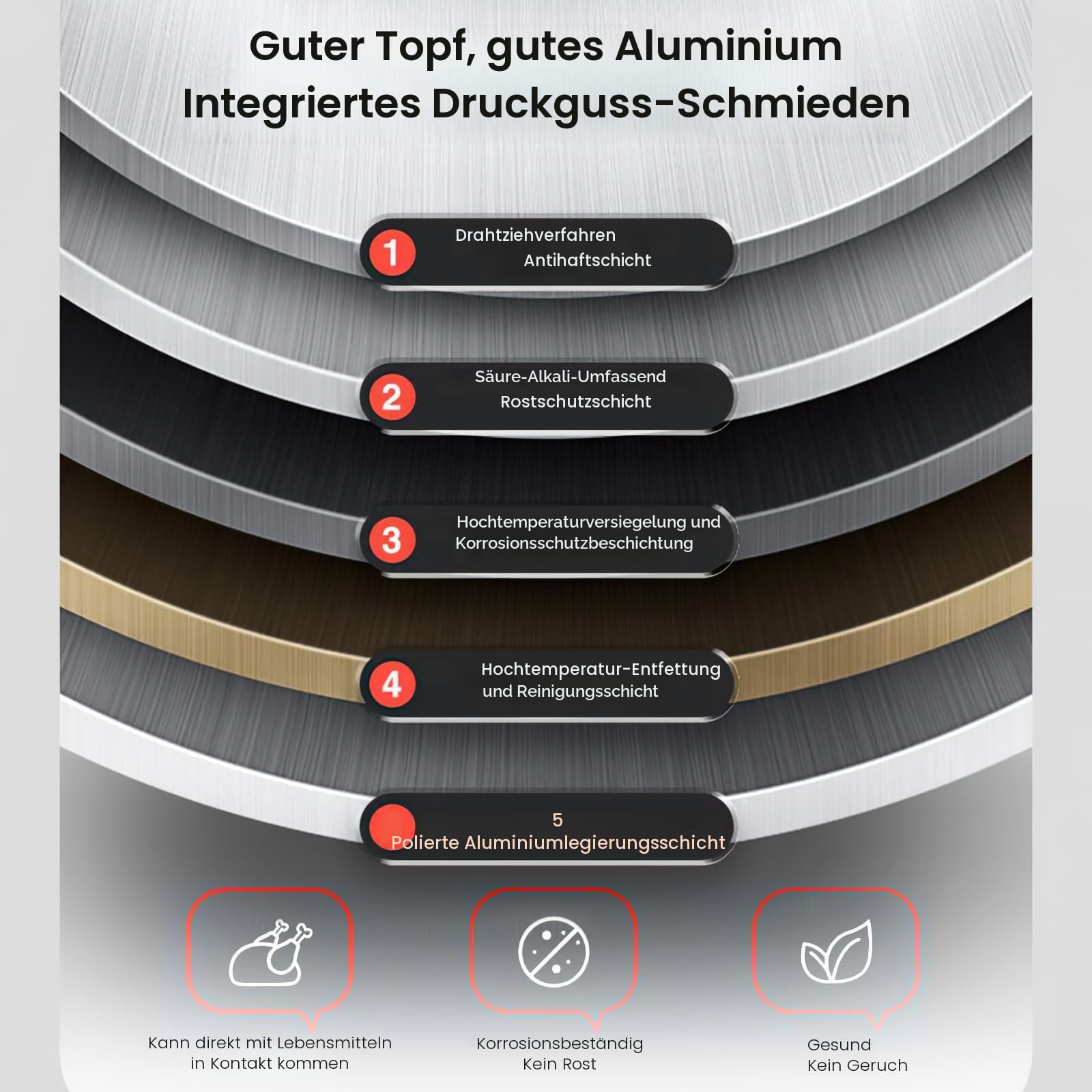 Guter Topf, gutes Aluminium
Integriertes Druckguss-Schmieden

1 Drahtziehverfahren Antihaftschicht

2 Säure-Alkali-Umfassend Rostschutzschicht

3 Hochtemperaturversiegelung und Korrosionsschutzbeschichtung

4 Hochtemperatur-Entfettung und Reinigungsschicht

5 Polierte Aluminiumlegierungsschicht

Kann direkt mit Lebensmitteln in Kontakt kommen

Korrosionsbeständig
Kein Rost

Gesund
Kein Geruch